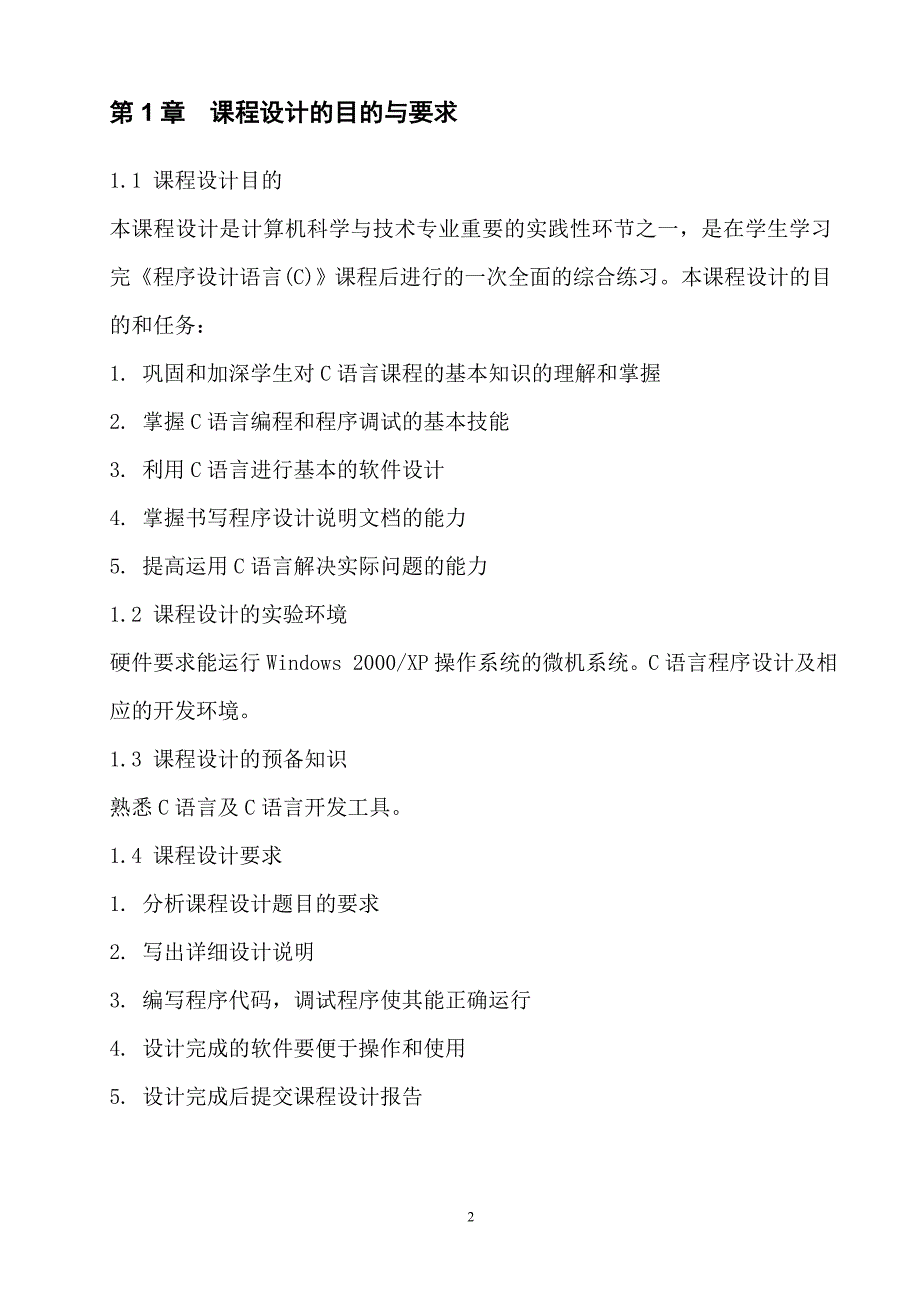 第 1 章　课程设计的目的与要求

1.1 课程设计目的

本课程设计是计算机科学与技术专业重要的实践性环节之一，是在学生学习完《程序设计语言(C)》课程后进行的一次全面的综合练习。本课程设计的目的和任务：

1. 巩固和加深学生对 C 语言课程的基本知识的理解和掌握

2. 掌握 C 语言编程和程序调试的基本技能

3. 利用 C 语言进行基本的软件设计

4. 掌握书写程序设计说明文档的能力

5. 提高运用 C 语言解决实际问题的能力

1.2 课程设计的实验环境

硬件要求能运行 Windows 2000/XP 操作系统的微机系统。C 语言程序设计及相应的开发环境。

1.3 课程设计的预备知识

熟悉 C 语言及 C 语言开发工具。

1.4 课程设计要求

1. 分析课程设计题目的要求

2. 写出详细设计说明

3. 编写程序代码，调试程序使其能正确运行

4. 设计完成的软件要便于操作和使用

5. 设计完成后提交课程设计报告

2